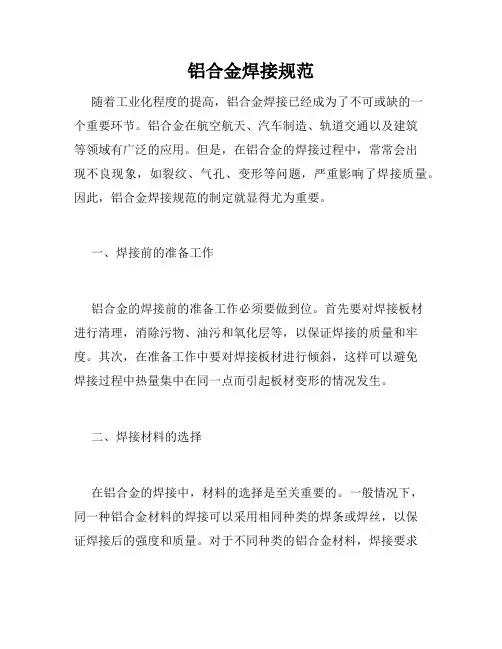 铝合金焊接规范

随着工业化程度的提高，铝合金焊接已经成为了不可或缺的一个重要环节。铝合金在航空航天、汽车制造、轨道交通以及建筑等领域有广泛的应用。但是，在铝合金的焊接过程中，常常会出现不良现象，如裂纹、气孔、变形等问题，严重影响了焊接质量。因此，铝合金焊接规范的制定就显得尤为重要。

一、焊接前的准备工作

铝合金的焊接前的准备工作必须要做到位。首先要对焊接板材进行清理，消除污物、油污和氧化层等，以保证焊接的质量和牢度。其次，在准备工作中要对焊接板材进行倾斜，这样可以避免焊接过程中热量集中在同一点而引起板材变形的情况发生。

二、焊接材料的选择

在铝合金的焊接中，材料的选择是至关重要的。一般情况下，同一种铝合金材料的焊接可以采用相同种类的焊条或焊丝，以保证焊接后的强度和质量。对于不同种类的铝合金材料，焊接要求